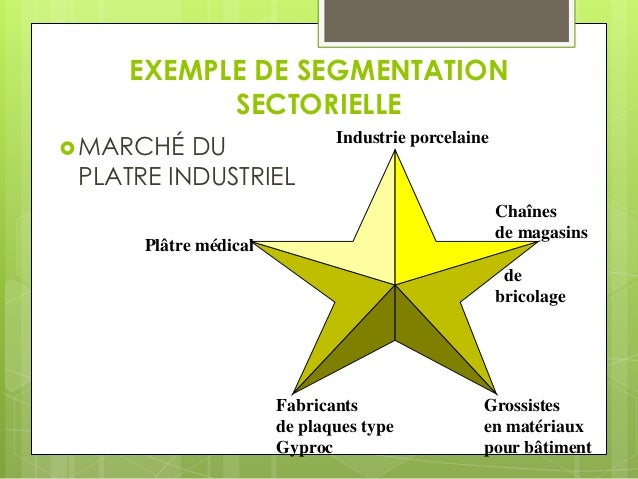 EXEMPLE DE SEGMENTATION SECTORIELLE

MARCHÉ DU PLATRE INDUSTRIEL

Industrie porcelaine

Chaînes de magasins de bricolage

Plâtre médical

Fabricants de plaques type Gyproc

Grossistes en matériaux pour bâtiment